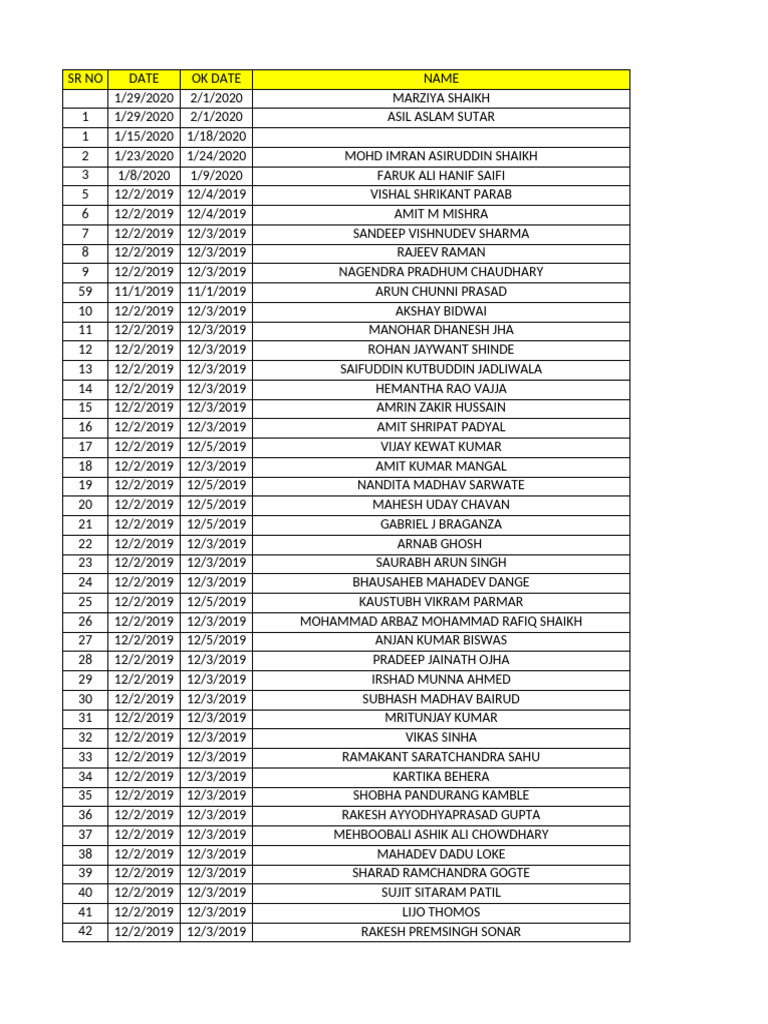 | SR NO | DATE | OK DATE | NAME |
|---|---|---|---|
| | 1/29/2020 | 2/1/2020 | MARZIYA SHAIKH |
| 1 | 1/29/2020 | 2/1/2020 | ASIL ASLAM SUTAR |
| 1 | 1/15/2020 | 1/18/2020 | |
| 2 | 1/23/2020 | 1/24/2020 | MOHD IMRAN ASIRUDDIN SHAIKH |
| 3 | 1/8/2020 | 1/9/2020 | FARUK ALI HANIF SAIFI |
| 5 | 12/2/2019 | 12/4/2019 | VISHAL SHRIKANT PARAB |
| 6 | 12/2/2019 | 12/4/2019 | AMIT M MISHRA |
| 7 | 12/2/2019 | 12/3/2019 | SANDEEP VISHNUDEV SHARMA |
| 8 | 12/2/2019 | 12/3/2019 | RAJEEV RAMAN |
| 9 | 12/2/2019 | 12/3/2019 | NAGENDRA PRADHUM CHAUDHARY |
| 59 | 11/1/2019 | 11/1/2019 | ARUN CHUNNI PRASAD |
| 10 | 12/2/2019 | 12/3/2019 | AKSHAY BIDWAI |
| 11 | 12/2/2019 | 12/3/2019 | MANOHAR DHANESH JHA |
| 12 | 12/2/2019 | 12/3/2019 | ROHAN JAYWANT SHINDE |
| 13 | 12/2/2019 | 12/3/2019 | SAIFUDDIN KUTBUDDIN JADLIWALA |
| 14 | 12/2/2019 | 12/3/2019 | HEMANTHA RAO VAJJA |
| 15 | 12/2/2019 | 12/3/2019 | AMRIN ZAKIR HUSSAIN |
| 16 | 12/2/2019 | 12/3/2019 | AMIT SHRIPAT PADYAL |
| 17 | 12/2/2019 | 12/5/2019 | VIJAY KEWAT KUMAR |
| 18 | 12/2/2019 | 12/3/2019 | AMIT KUMAR MANGAL |
| 19 | 12/2/2019 | 12/5/2019 | NANDITA MADHAV SARWATE |
| 20 | 12/2/2019 | 12/5/2019 | MAHESH UDAY CHAVAN |
| 21 | 12/2/2019 | 12/5/2019 | GABRIEL J BRAGANZA |
| 22 | 12/2/2019 | 12/3/2019 | ARNAB GHOSH |
| 23 | 12/2/2019 | 12/3/2019 | SAURABH ARUN SINGH |
| 24 | 12/2/2019 | 12/3/2019 | BHAUSAHEB MAHADEV DANGE |
| 25 | 12/2/2019 | 12/5/2019 | KAUSTUBH VIKRAM PARMAR |
| 26 | 12/2/2019 | 12/3/2019 | MOHAMMAD ARBAZ MOHAMMAD RAFIQ SHAIKH |
| 27 | 12/2/2019 | 12/5/2019 | ANJAN KUMAR BISWAS |
| 28 | 12/2/2019 | 12/3/2019 | PRADEEP JAINATH OJHA |
| 29 | 12/2/2019 | 12/3/2019 | IRSHAD MUNNA AHMED |
| 30 | 12/2/2019 | 12/3/2019 | SUBHASH MADHAV BAIRUD |
| 31 | 12/2/2019 | 12/3/2019 | MRITUNJAY KUMAR |
| 32 | 12/2/2019 | 12/3/2019 | VIKAS SINHA |
| 33 | 12/2/2019 | 12/3/2019 | RAMAKANT SARATCHANDRA SAHU |
| 34 | 12/2/2019 | 12/3/2019 | KARTIKA BEHERA |
| 35 | 12/2/2019 | 12/3/2019 | SHOBHA PANDURANG KAMBLE |
| 36 | 12/2/2019 | 12/3/2019 | RAKESH AYYODHYAPRASAD GUPTA |
| 37 | 12/2/2019 | 12/3/2019 | MEHBOOBALI ASHIK ALI CHOWDHARY |
| 38 | 12/2/2019 | 12/3/2019 | MAHADEV DADU LOKE |
| 39 | 12/2/2019 | 12/3/2019 | SHARAD RAMCHANDRA GOGTE |
| 40 | 12/2/2019 | 12/3/2019 | SUJIT SITARAM PATIL |
| 41 | 12/2/2019 | 12/3/2019 | LIJO THOMOS |
| 42 | 12/2/2019 | 12/3/2019 | RAKESH PREMSINGH SONAR |